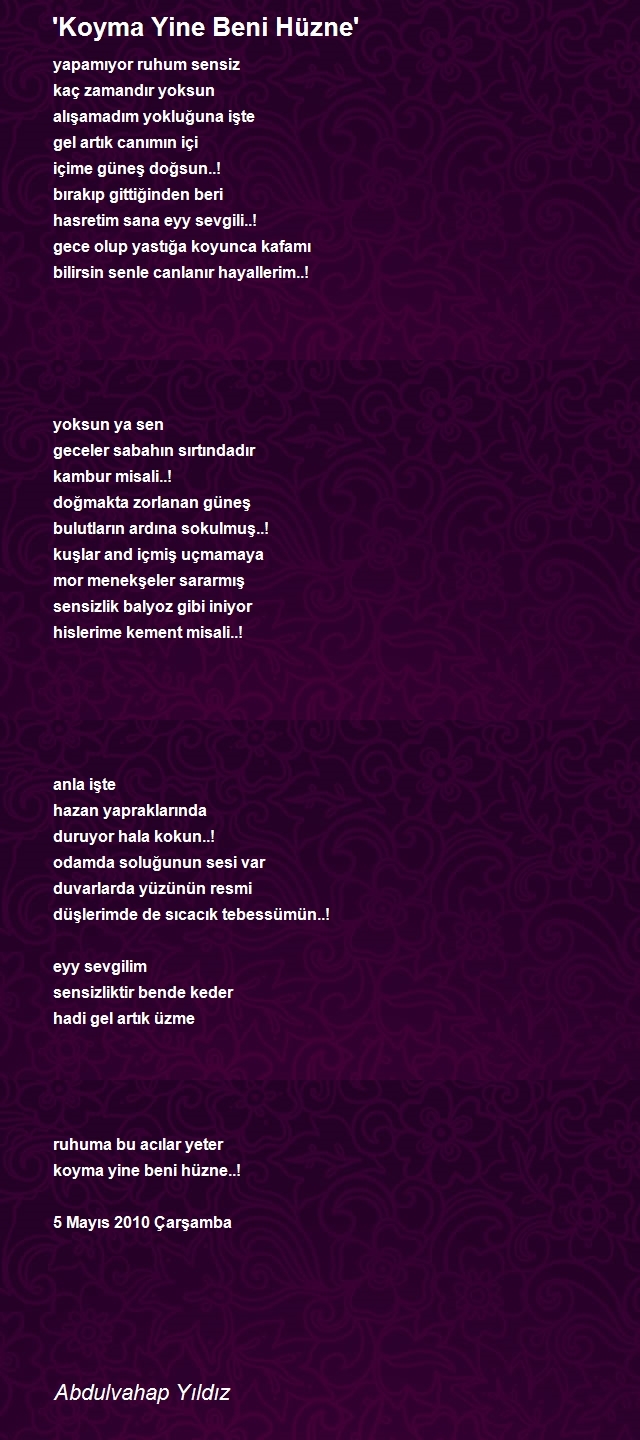 'Koyma Yine Beni Hüzne'

yapamıyor ruhum sensiz
kaç zamandır yoksun
alışamadım yokluğuna işte
gel artık canımın içi
içime güneş doğsun..!
bırakıp gittiğinden beri
hasretim sana eyy sevgili..!
gece olup yastığa koyunca kafamı
bilirsin senle canlanır hayallerim..!

yoksun ya sen
geceler sabahın sırtındadır
kambur misali..!
doğmakta zorlanan güneş
bulutların ardına sokulmuş..!
kuşlar and içmiş uçmamaya
mor menekşeler sararmış
sensizlik balyoz gibi iniyor
hislerime kement misali..!

anla işte
hazan yapraklarında
duruyor hala kokun..!
odamda soluğunun sesi var
duvarlarda yüzünün resmi
düşlerimde de sıcacık tebessümün..!

eyy sevgilim
sensizliktir bende keder
hadi gel artık üzme

ruhuma bu acılar yeter
koyma yine beni hüzne..!

5 Mayıs 2010 Çarşamba

Abdulvahap Yıldız